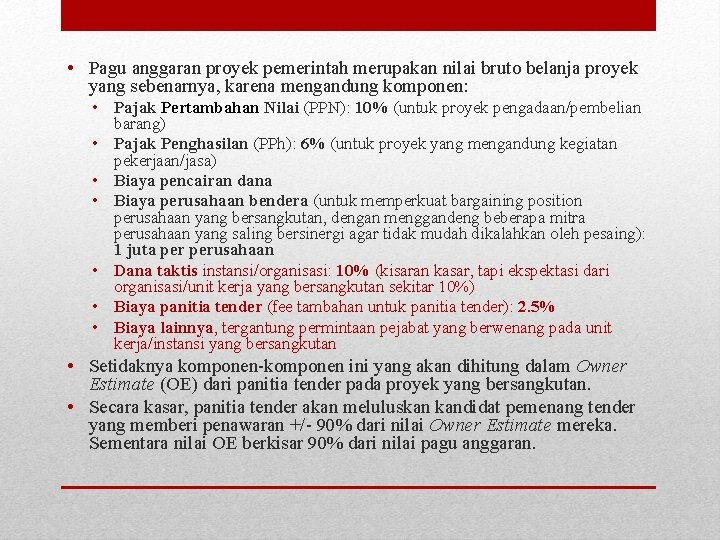 • Pagu anggaran proyek pemerintah merupakan nilai bruto belanja proyek yang sebenarnya, karena mengandung komponen:
  • Pajak Pertambahan Nilai (PPN): 10% (untuk proyek pengadaan/pembelian barang)
  • Pajak Penghasilan (PPh): 6% (untuk proyek yang mengandung kegiatan pekerjaan/jasa)
  • Biaya pencairan dana
  • Biaya perusahaan bendera (untuk memperkuat bargaining position perusahaan yang bersangkutan, dengan menggandeng beberapa mitra perusahaan yang saling bersinergi agar tidak mudah dikalahkan oleh pesaing): 1 juta per perusahaan
  • Dana taktis instansi/organisasi: 10% (kisaran kasar, tapi ekspektasi dari organisasi/unit kerja yang bersangkutan sekitar 10%)
  • Biaya panitia tender (fee tambahan untuk panitia tender): 2.5%
  • Biaya lainnya, tergantung permintaan pejabat yang berwenang pada unit kerja/instansi yang bersangkutan
• Setidaknya komponen-komponen ini yang akan dihitung dalam Owner Estimate (OE) dari panitia tender pada proyek yang bersangkutan.
• Secara kasar, panitia tender akan meluluskan kandidat pemenang tender yang memberi penawaran +/- 90% dari nilai Owner Estimate mereka. Sementara nilai OE berkisar 90% dari nilai pagu anggaran.